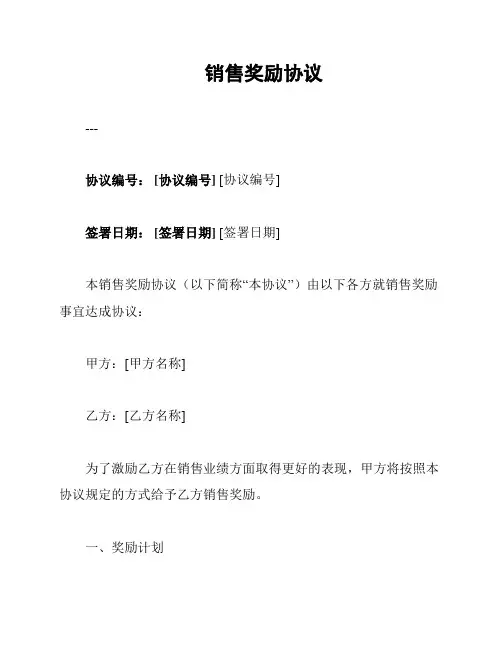 销售奖励协议

---

协议编号：[协议编号] [协议编号]

签署日期：[签署日期] [签署日期]

本销售奖励协议（以下简称“本协议”）由以下各方就销售奖励事宜达成协议：

甲方：[甲方名称]

乙方：[乙方名称]

为了激励乙方在销售业绩方面取得更好的表现，甲方将按照本协议规定的方式给予乙方销售奖励。

一、奖励计划